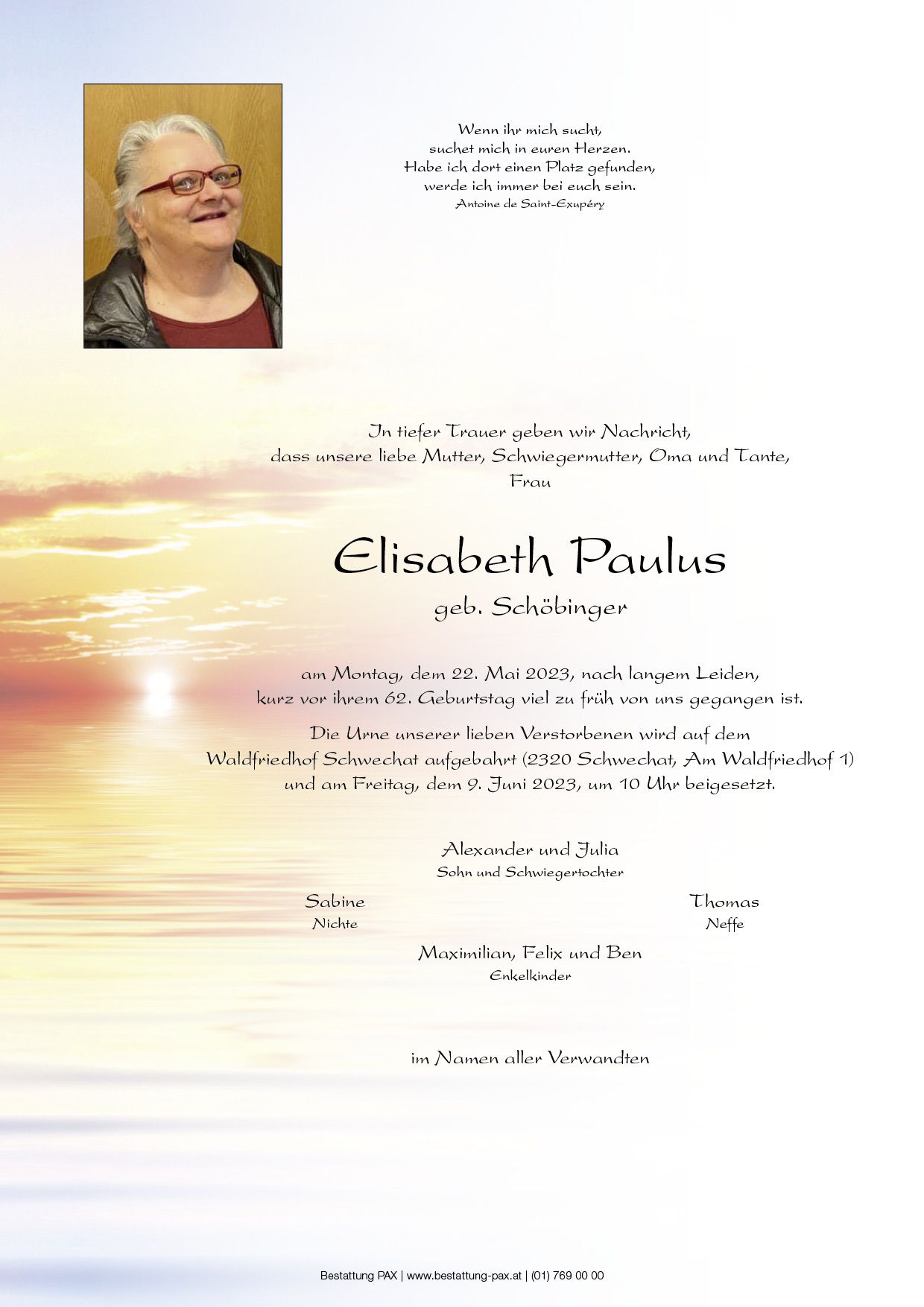 Wenn ihr mich sucht,
suchet mich in euren Herzen.
Habe ich dort einen Platz gefunden,
werde ich immer bei euch sein.
Antoine de Saint-Exupéry

In tiefer Trauer geben wir Nachricht,
dass unsere liebe Mutter, Schwiegermutter, Oma und Tante,
Frau

Elisabeth Paulus
geb. Schöbinger

am Montag, dem 22. Mai 2023, nach langem Leiden,
kurz vor ihrem 62. Geburtstag viel zu früh von uns gegangen ist.

Die Urne unserer lieben Verstorbenen wird auf dem
Waldfriedhof Schwechat aufgebahrt (2320 Schwechat, Am Waldfriedhof 1)
und am Freitag, dem 9. Juni 2023, um 10 Uhr beigesetzt.

Alexander und Julia
Sohn und Schwiegertochter

Sabine
Nichte

Thomas
Neffe

Maximilian, Felix und Ben
Enkelkinder

im Namen aller Verwandten

Bestattung PAX | www.bestattung-pax.at | (01) 769 00 00